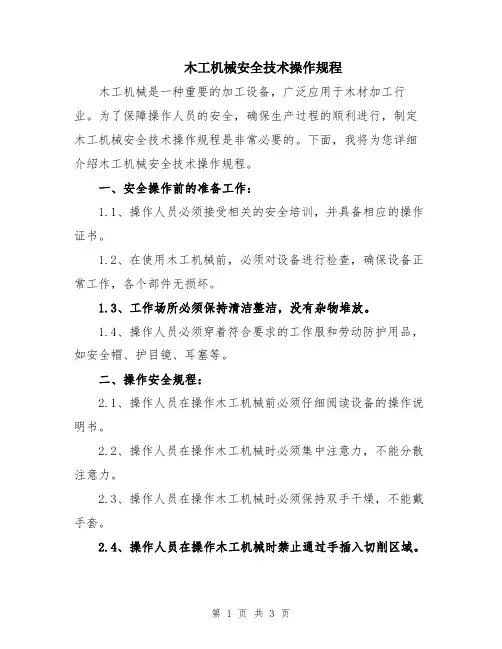 木工机械安全技术操作规程

木工机械是一种重要的加工设备，广泛应用于木材加工行业。为了保障操作人员的安全，确保生产过程的顺利进行，制定木工机械安全技术操作规程是非常必要的。下面，我将为您详细介绍木工机械安全技术操作规程。

一、安全操作前的准备工作：

1.1、操作人员必须接受相关的安全培训，并具备相应的操作证书。

1.2、在使用木工机械前，必须对设备进行检查，确保设备正常工作，各个部件无损坏。

1.3、工作场所必须保持清洁整洁，没有杂物堆放。

1.4、操作人员必须穿着符合要求的工作服和劳动防护用品，如安全帽、护目镜、耳塞等。

二、操作安全规程：

2.1、操作人员在操作木工机械前必须仔细阅读设备的操作说明书。

2.2、操作人员在操作木工机械时必须集中注意力，不能分散注意力。

2.3、操作人员在操作木工机械时必须保持双手干燥，不能戴手套。

2.4、操作人员在操作木工机械时禁止通过手插入切削区域。

第 1 页 共 3 页